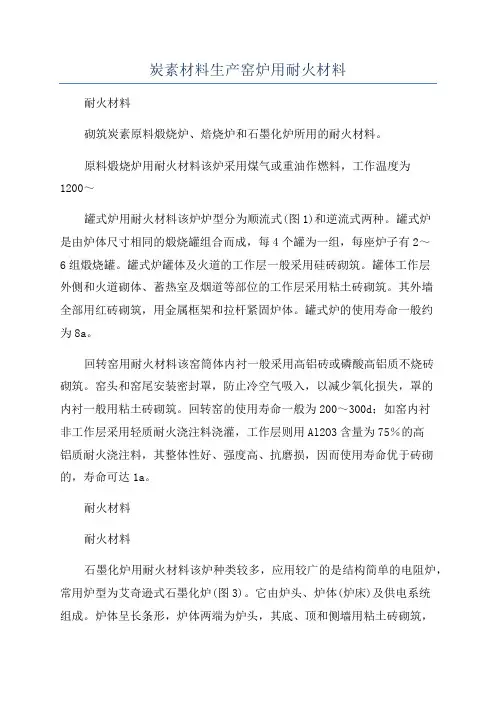 炭素材料生产窑炉用耐火材料

耐火材料

砌筑炭素原料煅烧炉、焙烧炉和石墨化炉所用的耐火材料。

原料煅烧炉用耐火材料该炉采用煤气或重油作燃料，工作温度为1200～

罐式炉用耐火材料该炉炉型分为顺流式(图1)和逆流式两种。罐式炉是由炉体尺寸相同的煅烧罐组合而成，每4个罐为一组，每座炉子有2～6组煅烧罐。罐式炉罐体及火道的工作层一般采用硅砖砌筑。罐体工作层外侧和火道砌体、蓄热室及烟道等部位的工作层采用粘土砖砌筑。其外墙全部用红砖砌筑，用金属框架和拉杆紧固炉体。罐式炉的使用寿命一般约为8a。

回转窑用耐火材料该窑筒体内衬一般采用高铝砖或磷酸高铝质不烧砖砌筑。窑头和窑尾安装密封罩，防止冷空气吸入，以减少氧化损失，罩的内衬一般用粘土砖砌筑。回转窑的使用寿命一般为200～300d；如窑内衬非工作层采用轻质耐火浇注料浇灌，工作层则用Al2O3含量为75%的高铝质耐火浇注料，其整体性好、强度高、抗磨损，因而使用寿命优于砖砌的，寿命可达1a。

耐火材料

耐火材料

石墨化炉用耐火材料该炉种类较多，应用较广的是结构简单的电阻炉，常用炉型为艾奇逊式石墨化炉(图3)。它由炉头、炉体(炉床)及供电系统组成。炉体呈长条形，炉体两端为炉头，其底、顶和侧墙用粘土砖砌筑，